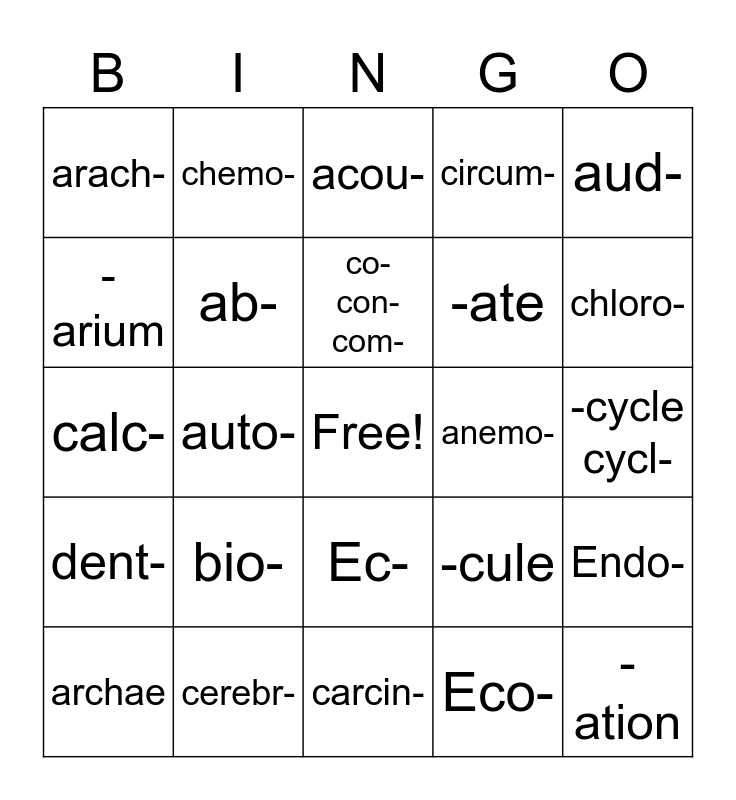 | B | I | N | G | O |
|---|---|---|---|---|
| arach- | chemo- | acou- | circum- | aud- |
| -arium | ab- | co- con- com- | -ate | chloro- |
| calc- | auto- | Free! | anemo- | -cycle cycl- |
| dent- | bio- | Ec- | -cule | Endo- |
| archae | cerebr- | carcin- | Eco- | -ation |